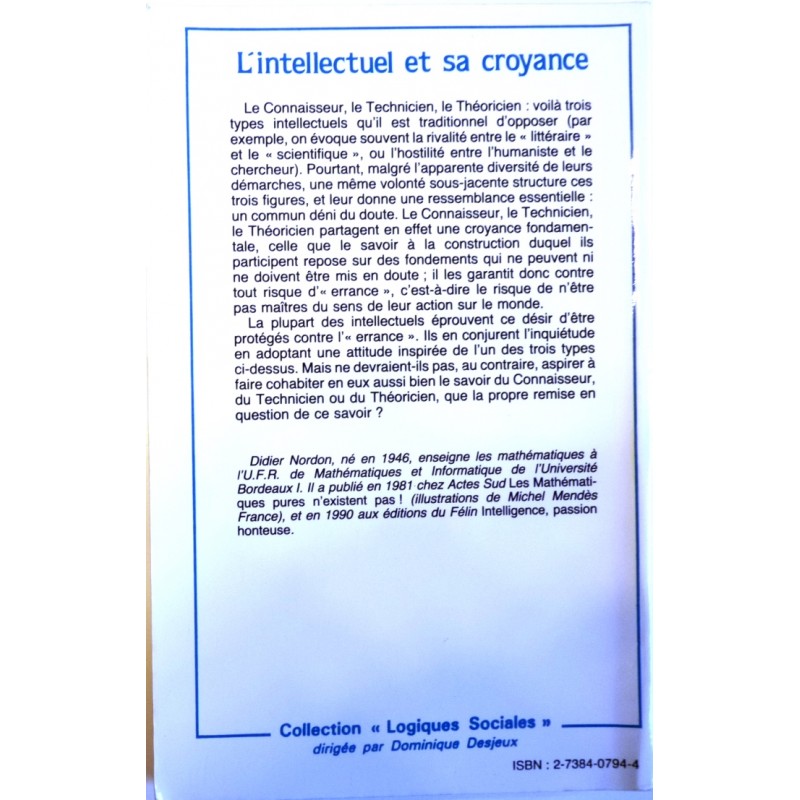 L'intellectuel et sa croyance

Le Connaisseur, le Technicien, le Théoricien : voilà trois types intellectuels qu'il est traditionnel d'opposer (par exemple, on évoque souvent la rivalité entre le « littéraire » et le « scientifique », ou l'hostilité entre l'humaniste et le chercheur). Pourtant, malgré l'apparente diversité de leurs démarches, une même volonté sous-jacente structure ces trois figures, et leur donne une ressemblance essentielle : un commun déni du doute. Le Connaisseur, le Technicien, le Théoricien partagent en effet une croyance fondamentale, celle que le savoir à la construction duquel ils participent repose sur des fondements qui ne peuvent ni ne doivent être mis en doute ; il les garantit donc contre tout risque d'« errance », c'est-à-dire le risque de n'être pas maîtres du sens de leur action sur le monde.

La plupart des intellectuels éprouvent ce désir d'être protégés contre l'« errance ». Ils en conjurent l'inquiétude en adoptant une attitude inspirée de l'un des trois types ci-dessus. Mais ne devraient-ils pas, au contraire, aspirer à faire cohabiter en eux aussi bien le savoir du Connaisseur, du Technicien ou du Théoricien, que la propre remise en question de ce savoir ?

Didier Nordon, né en 1946, enseigne les mathématiques à l'U.F.R. de Mathématiques et Informatique de l'Université Bordeaux I. Il a publié en 1981 chez Actes Sud Les Mathématiques pures n'existent pas ! (illustrations de Michel Mendès France), et en 1990 aux éditions du Félin Intelligence, passion honteuse.

Collection « Logiques Sociales »
dirigée par Dominique Desjeux

ISBN : 2-7384-0794-4